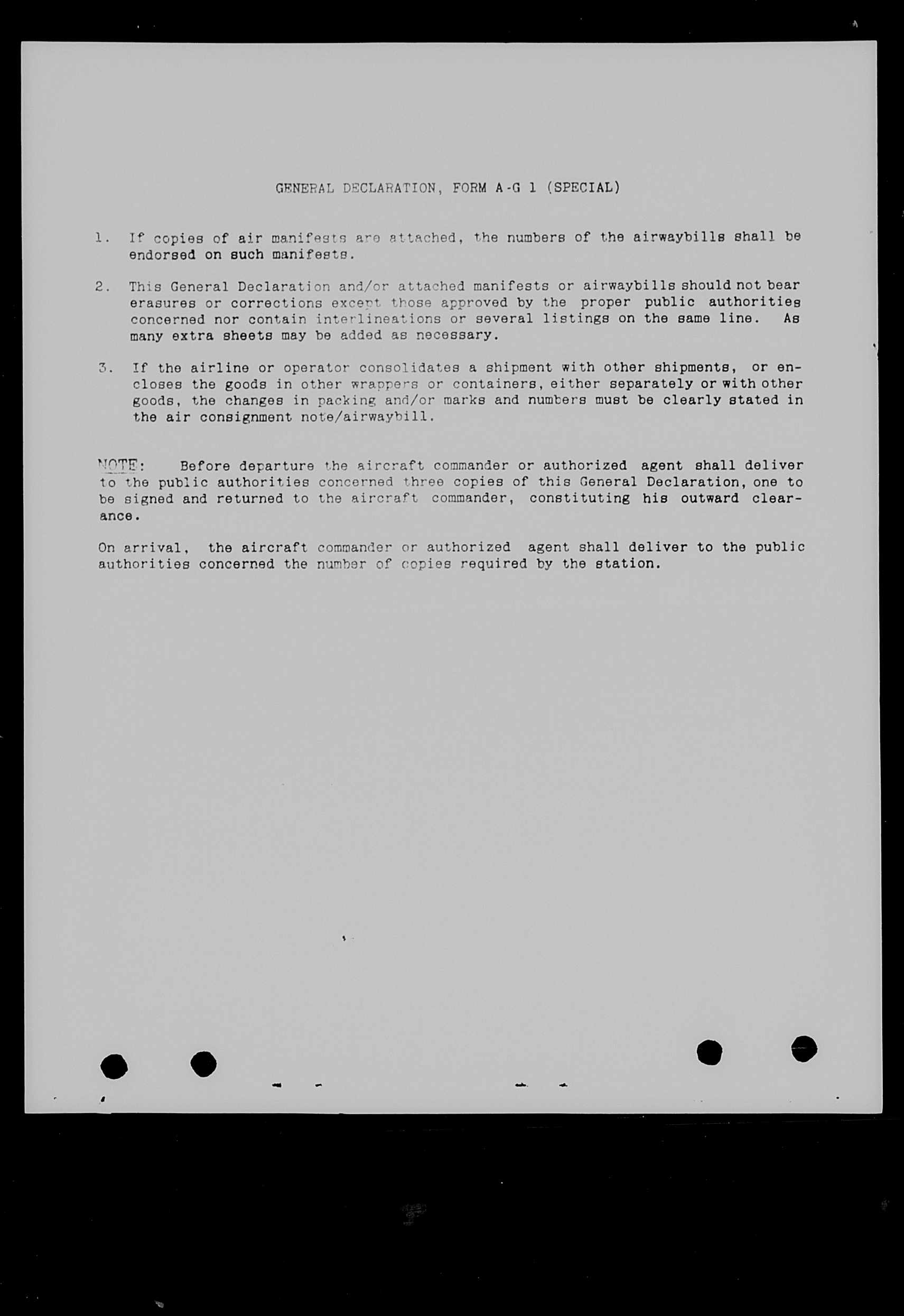 GENERAL DECLARATION, FORM A-G 1 (SPECIAL)

1. If copies of air manifests are attached, the numbers of the airwaybills shall be endorsed on such manifests.

2. This General Declaration and/or attached manifests or airwaybills should not bear erasures or corrections except those approved by the proper public authorities concerned nor contain interlineations or several listings on the same line. As many extra sheets may be added as necessary.

3. If the airline or operator consolidates a shipment with other shipments, or encloses the goods in other wrappers or containers, either separately or with other goods, the changes in packing and/or marks and numbers must be clearly stated in the air consignment note/airwaybill.

NOTE: Before departure the aircraft commander or authorized agent shall deliver to the public authorities concerned three copies of this General Declaration, one to be signed and returned to the aircraft commander, constituting his outward clearance.

On arrival, the aircraft commander or authorized agent shall deliver to the public authorities concerned the number of copies required by the station.